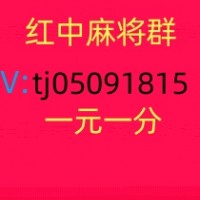 红中麻将群

V:tj05091815

一元一分